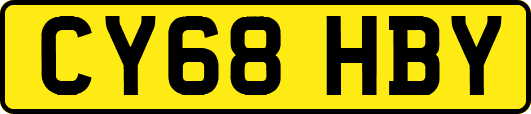 CY68 HBY